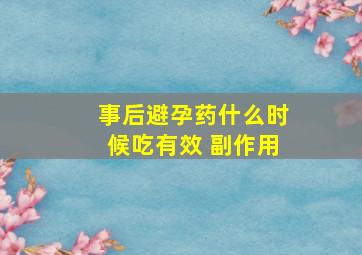 事后避孕药什么时候吃有效 副作用